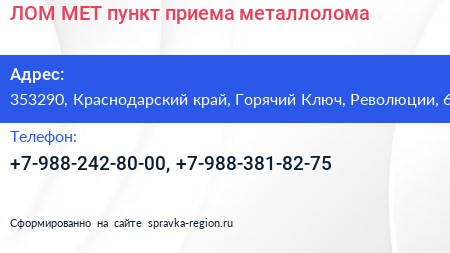 ЛОМ МЕТ пункт приема металлолома

Адрес:
353290, Краснодарский край, Горячий Ключ, Революции, 6

Телефон:
+7-988-242-80-00, +7-988-381-82-75

Сформированно на сайте spravka-region.ru